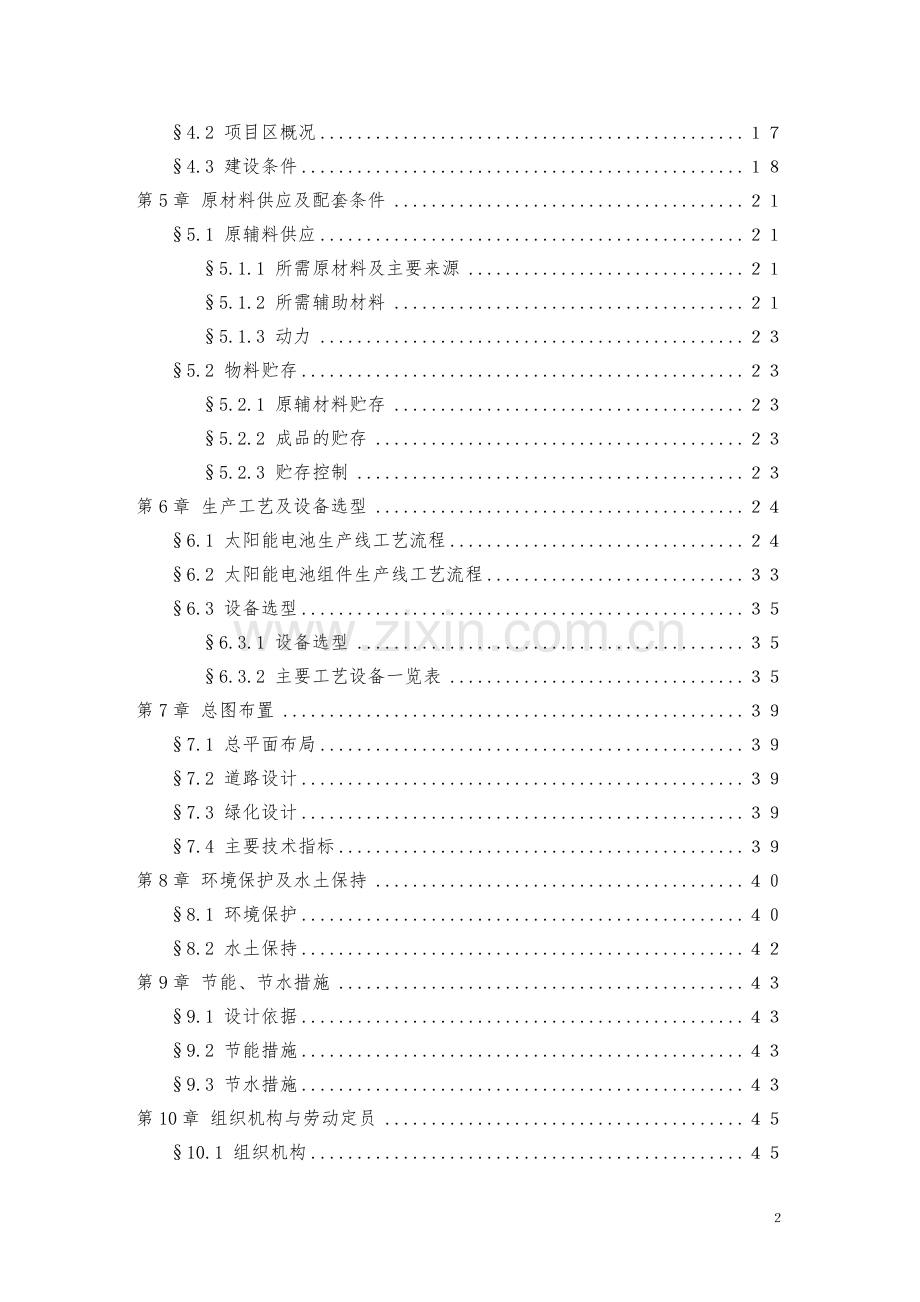 §4.2 项目区概况 17

§4.3 建设条件 18

第5章 原材料供应及配套条件 21

§5.1 原辅料供应 21

§5.1.1 所需原材料及主要来源 21

§5.1.2 所需辅助材料 21

§5.1.3 动力 23

§5.2 物料贮存 23

§5.2.1 原辅材料贮存 23

§5.2.2 成品的贮存 23

§5.2.3 贮存控制 23

第6章 生产工艺及设备选型 24

§6.1 太阳能电池生产线工艺流程 24

§6.2 太阳能电池组件生产线工艺流程 33

§6.3 设备选型 35

§6.3.1 设备选型 35

§6.3.2 主要工艺设备一览表 35

第7章 总图布置 39

§7.1 总平面布局 39

§7.2 道路设计 39

§7.3 绿化设计 39

§7.4 主要技术指标 39

第8章 环境保护及水土保持 40

§8.1 环境保护 40

§8.2 水土保持 42

第9章 节能、节水措施 43

§9.1 设计依据 43

§9.2 节能措施 43

§9.3 节水措施 43

第10章 组织机构与劳动定员 45

§10.1 组织机构 45

2

www.zixin.com.cn